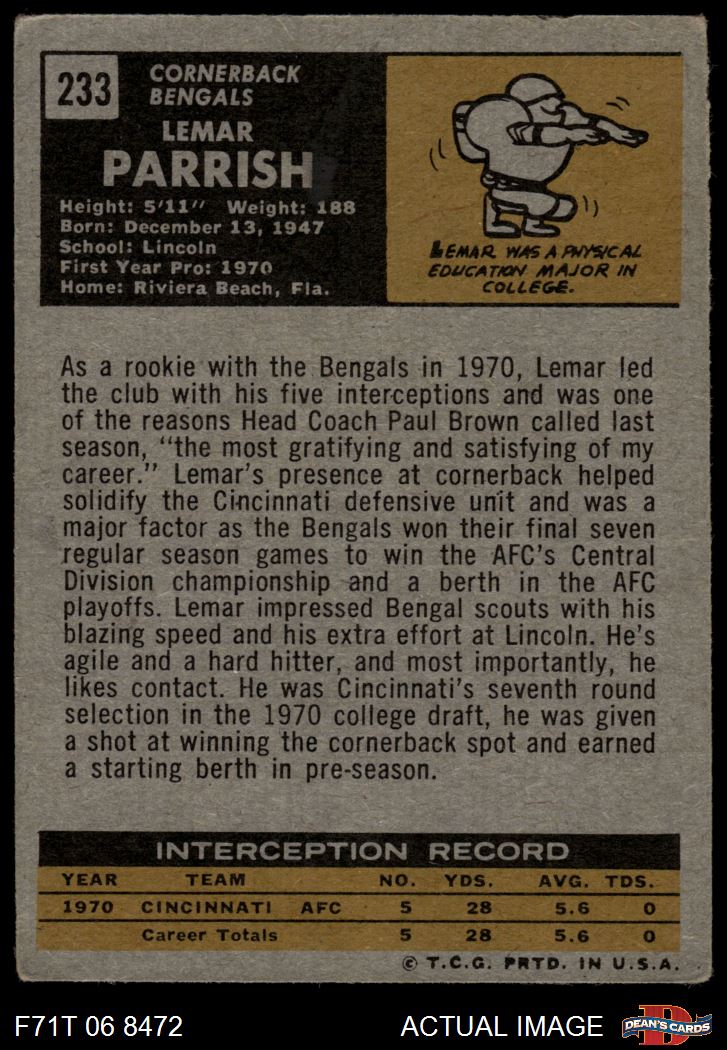 233 CORNERBACK BENGALS

LEMAR PARRISH

Height: 5'11" Weight: 188
Born: December 13, 1947
School: Lincoln
First Year Pro: 1970
Home: Riviera Beach, Fla.

LEMAR WAS A PHYSICAL EDUCATION MAJOR IN COLLEGE.

As a rookie with the Bengals in 1970, Lemar led the club with his five interceptions and was one of the reasons Head Coach Paul Brown called last season, "the most gratifying and satisfying of my career." Lemar's presence at cornerback helped solidify the Cincinnati defensive unit and was a major factor as the Bengals won their final seven regular season games to win the AFC's Central Division championship and a berth in the AFC playoffs. Lemar impressed Bengal scouts with his blazing speed and his extra effort at Lincoln. He's agile and a hard hitter, and most importantly, he likes contact. He was Cincinnati's seventh round selection in the 1970 college draft, he was given a shot at winning the cornerback spot and earned a starting berth in pre-season.

INTERCEPTION RECORD

| YEAR | TEAM | NO. | YDS. | AVG. | TDS. |
|---|---|---|---|---|---|
| 1970 | CINCINNATI AFC | 5 | 28 | 5.6 | 0 |
| | Career Totals | 5 | 28 | 5.6 | 0 |

© T.C.G. PRTD. IN U.S.A.

F71T 06 8472 ACTUAL IMAGE DEAN'S CARDS